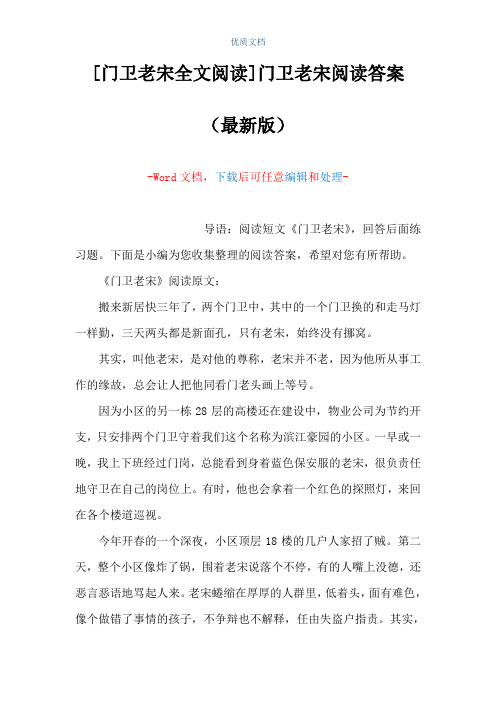 优质文档

[门卫老宋全文阅读]门卫老宋阅读答案

（最新版）

-Word 文档，下载后可任意编辑和处理-

导语：阅读短文《门卫老宋》，回答后面练习题。下面是小编为您收集整理的阅读答案，希望对您有所帮助。

《门卫老宋》阅读原文：

搬来新居快三年了，两个门卫中，其中的一个门卫换的和走马灯一样勤，三天两头都是新面孔，只有老宋，始终没有挪窝。

其实，叫他老宋，是对他的尊称，老宋并不老，因为他所从事工作的缘故，总会让人把他同看门老头画上等号。

因为小区的另一栋 28 层的高楼还在建设中，物业公司为节约开支，只安排两个门卫守着我们这个名称为滨江豪园的小区。一早或一晚，我上下班经过门岗，总能看到身着蓝色保安服的老宋，很负责任地守卫在自己的岗位上。有时，他也会拿着一个红色的探照灯，来回在各个楼道巡视。

今年开春的一个深夜，小区顶层 18 楼的几户人家招了贼。第二天，整个小区像炸了锅，围着老宋说落个不停，有的人嘴上没德，还恶言恶语地骂起人来。老宋蜷缩在厚厚的人群里，低着头，面有难色，像个做错了事情的孩子，不争辩也不解释，任由失盗户指责。其实，